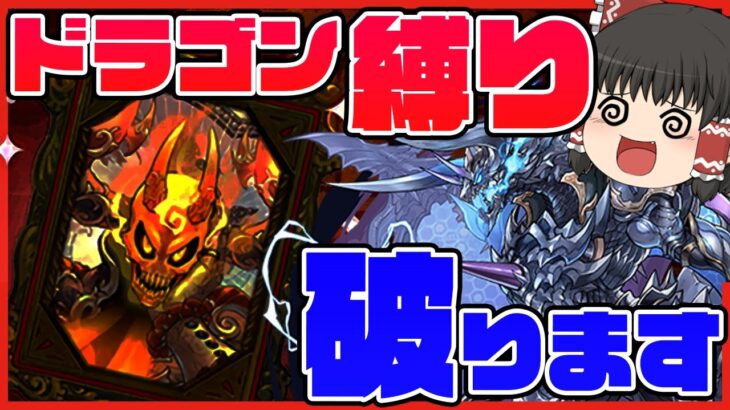 ドラゴン縛り

破ります